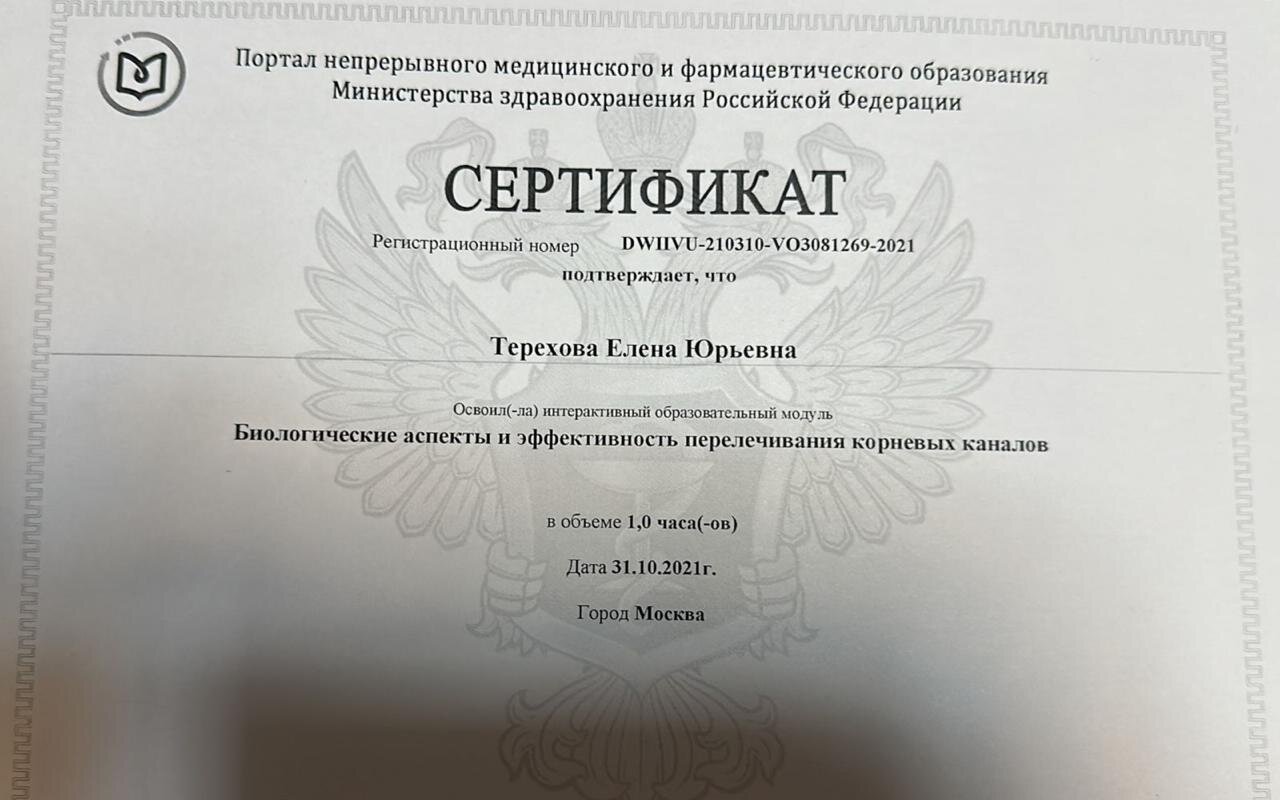 Портал непрерывного медицинского и фармацевтического образования Министерства здравоохранения Российской Федерации

СЕРТИФИКАТ

Регистрационный номер DWIIVU-210310-VO3081269-2021

подтверждает, что

Терехова Елена Юрьевна

Освоил(-ла) интерактивный образовательный модуль

Биологические аспекты и эффективность перелечивания корневых каналов

в объеме 1,0 часа(-ов)

Дата 31.10.2021г.

Город Москва